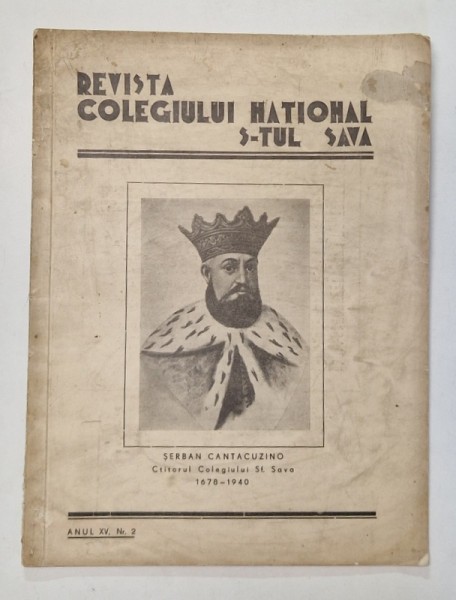 REVISTA
COLEGIULUI NATIONAL
S-TUL SAVA

ŞERBAN CANTACUZINO
Ctitorul Colegiului Sf. Sava
1678–1940

ANUL XV. Nr. 2